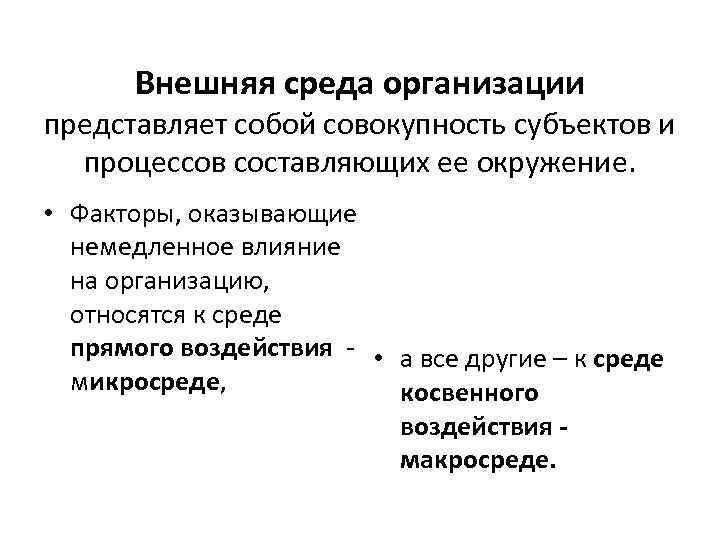 Внешняя среда организации представляет собой совокупность субъектов и процессов составляющих ее окружение.

• Факторы, оказывающие немедленное влияние на организацию, относятся к среде прямого воздействия - микросреде,

• а все другие – к среде косвенного воздействия - макросреде.